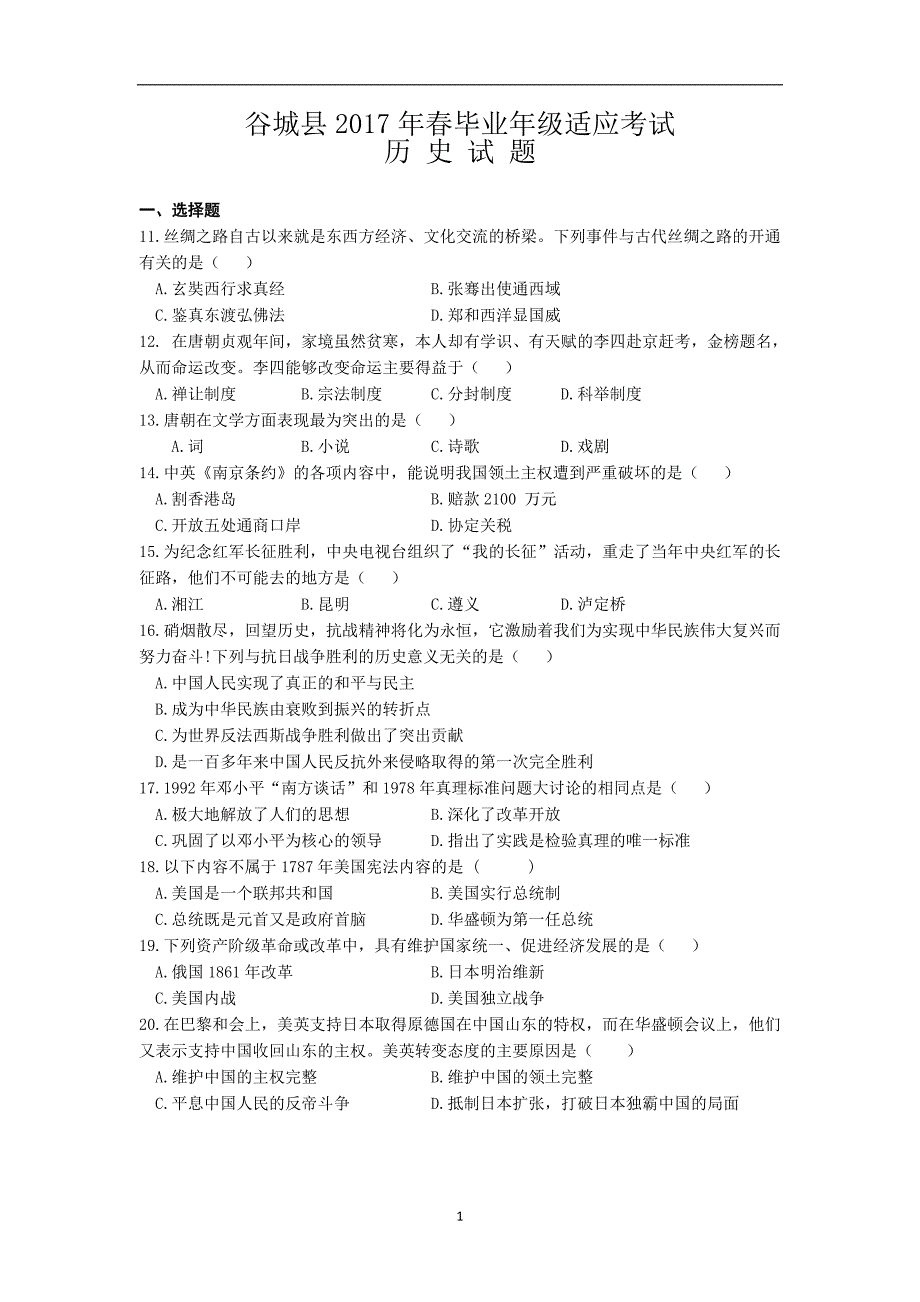 谷城县 2017 年春毕业年级适应考试
历 史 试 题

一、选择题

11. 丝绸之路自古以来就是东西方经济、文化交流的桥梁。下列事件与古代丝绸之路的开通有关的是（　　）

A. 玄奘西行求真经　　B. 张骞出使通西域

C. 鉴真东渡弘佛法　　D. 郑和西洋显国威

12. 在唐朝贞观年间，家境虽然贫寒，本人却有学识、有天赋的李四赴京赶考，金榜题名，从而命运改变。李四能够改变命运主要得益于（　　）

A. 禅让制度　　B. 宗法制度　　C. 分封制度　　D. 科举制度

13. 唐朝在文学方面表现最为突出的是（　　）

A. 词　　B. 小说　　C. 诗歌　　D. 戏剧

14. 中英《南京条约》的各项内容中，能说明我国领土主权遭到严重破坏的是（　　）

A. 割香港岛　　B. 赔款 2100 万元

C. 开放五处通商口岸　　D. 协定关税

15. 为纪念红军长征胜利，中央电视台组织了“我的长征”活动，重走了当年中央红军的长征路，他们不可能去的地方是（　　）

A. 湘江　　B. 昆明　　C. 遵义　　D. 泸定桥

16. 硝烟散尽，回望历史，抗战精神将化为永恒，它激励着我们为实现中华民族伟大复兴而努力奋斗！下列与抗日战争胜利的历史意义无关的是（　　）

A. 中国人民实现了真正的和平与民主

B. 成为中华民族由衰败到振兴的转折点

C. 为世界反法西斯战争胜利做出了突出贡献

D. 是一百多年来中国人民反抗外来侵略取得的第一次完全胜利

17. 1992 年邓小平“南方谈话”和 1978 年真理标准问题大讨论的相同点是（　　）

A. 极大地解放了人们的思想　　B. 深化了改革开放

C. 巩固了以邓小平为核心的领导　　D. 指出了实践是检验真理的唯一标准

18. 以下内容不属于 1787 年美国宪法内容的是（　　）

A. 美国是一个联邦共和国　　B. 美国实行总统制

C. 总统既是元首又是政府首脑　　D. 华盛顿为第一任总统

19. 下列资产阶级革命或改革中，具有维护国家统一、促进经济发展的是（　　）

A. 俄国 1861 年改革　　B. 日本明治维新

C. 美国内战　　D. 美国独立战争

20. 在巴黎和会上，美英支持日本取得原德国在中国山东的特权，而在华盛顿会议上，他们又表示支持中国收回山东的主权。美英转变态度的主要原因是（　　）

A. 维护中国的主权完整　　B. 维护中国的领土完整

C. 平息中国人民的反帝斗争　　D. 抵制日本扩张，打破日本独霸中国的局面

1